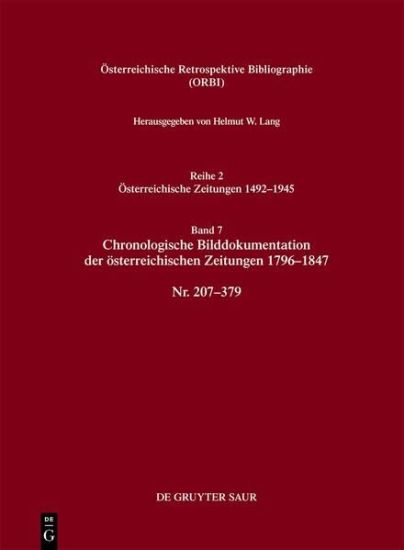 Österreichische Retrospektive Bibliographie
(ORBI)

Herausgegeben von Helmut W. Lang

Reihe 2
Österreichische Zeitungen 1492–1945

Band 7
Chronologische Bilddokumentation der österreichischen Zeitungen 1796–1847

Nr. 207–379

DE GRUYTER SAUR

DE
G